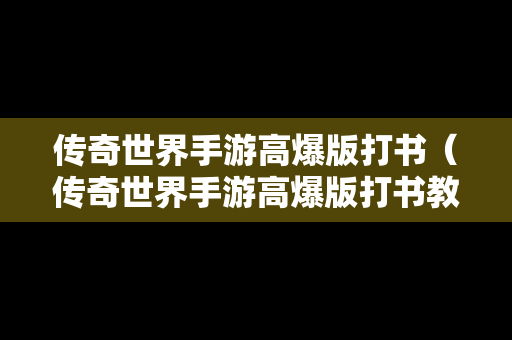 传奇世界手游高爆版打书（传奇世界手游高爆版打书教